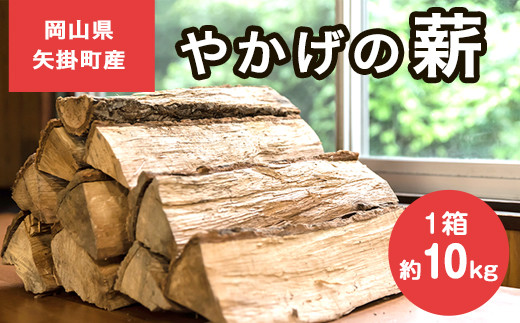 岡山県
矢掛町産

やかげの薪

1箱
約10kg